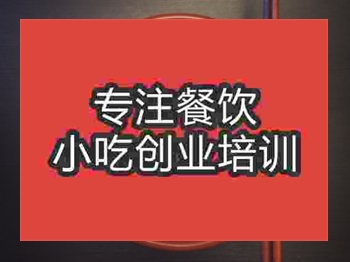 专注餐饮
小吃创业培训